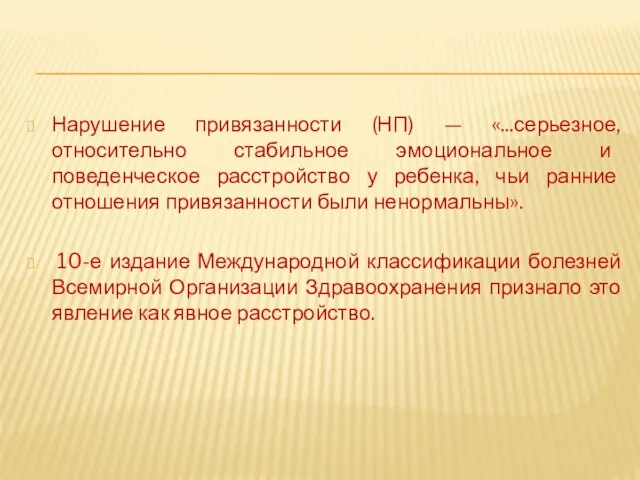 Нарушение привязанности (НП) — «...серьезное, относительно стабильное эмоциональное и поведенческое расстройство у ребенка, чьи ранние отношения привязанности были ненормальны».

10-е издание Международной классификации болезней Всемирной Организации Здравоохранения признало это явление как явное расстройство.